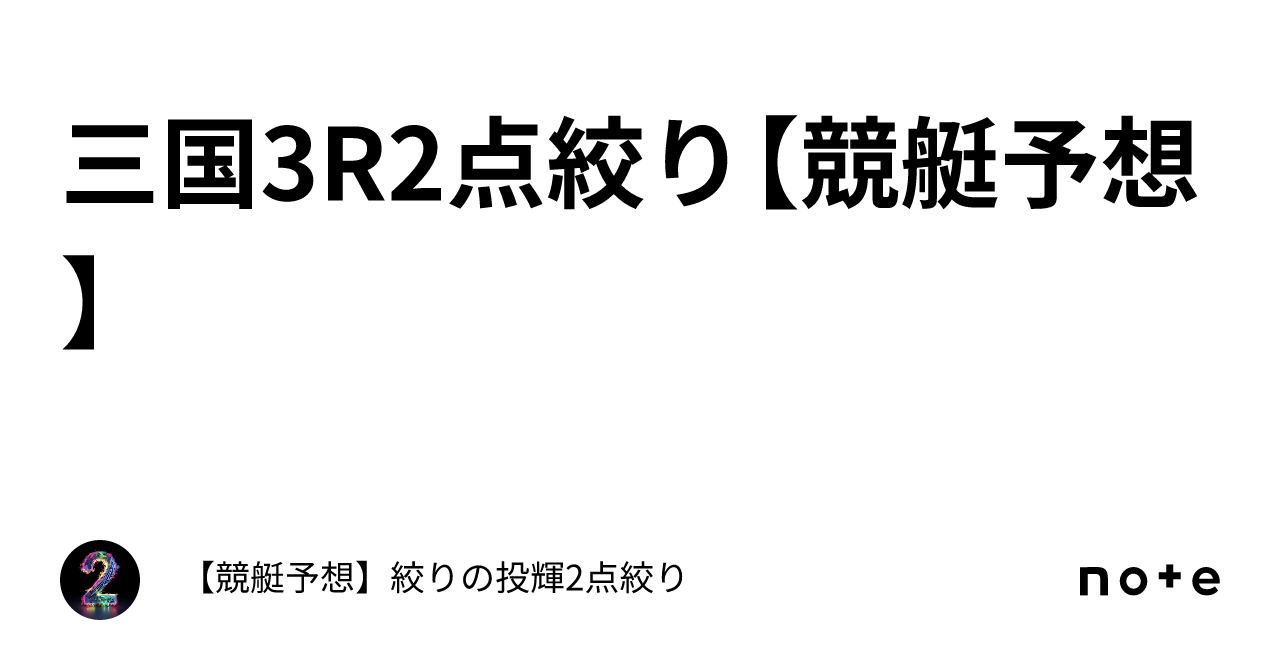 三国3R2点絞り【競艇予想】

2

【競艇予想】絞りの投輝2点絞り

note